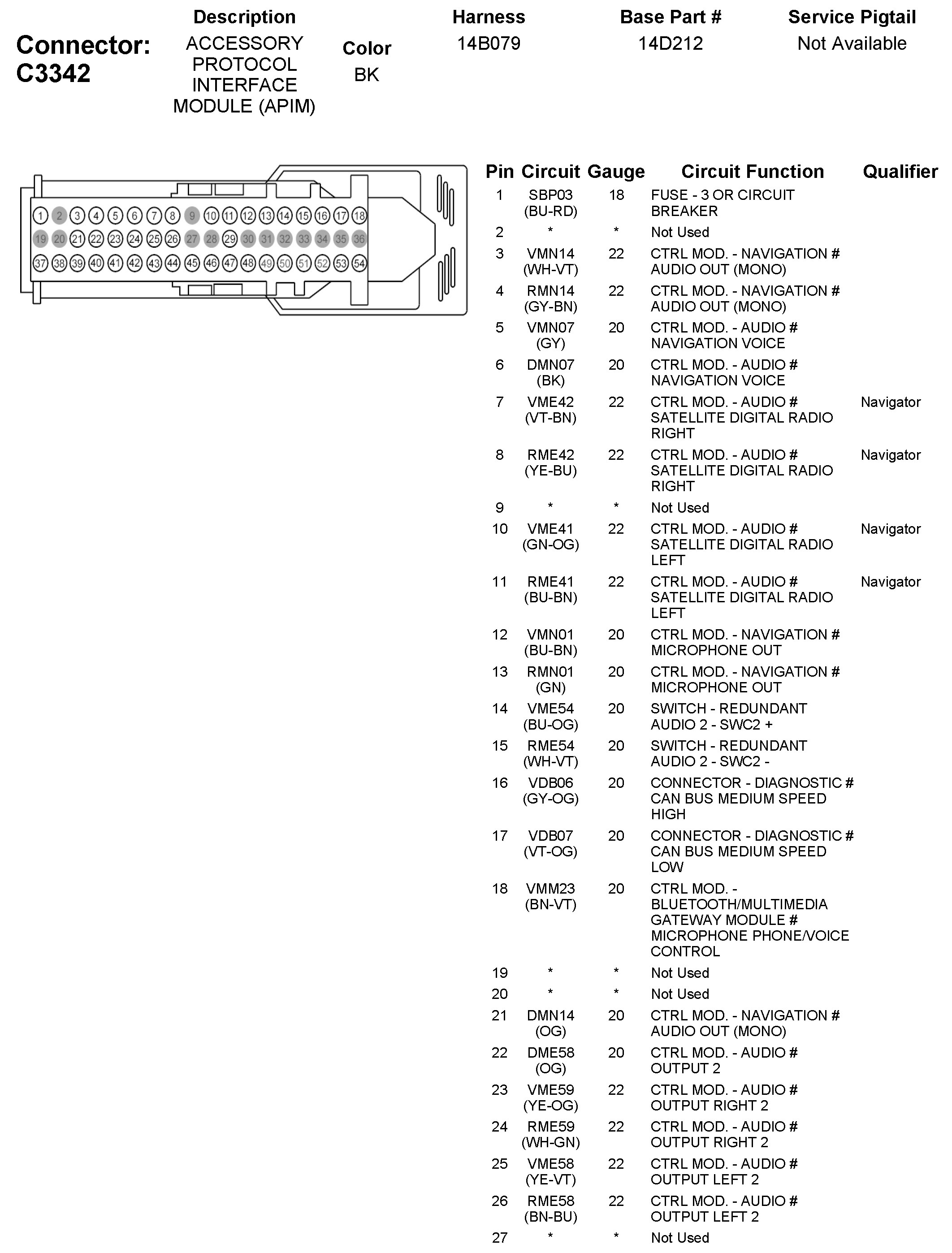 Connector: C3342

| Description | Color | Harness | Base Part # | Service Pigtail |
|---|---|---|---|---|
| ACCESSORY PROTOCOL INTERFACE MODULE (APIM) | BK | 14B079 | 14D212 | Not Available |

1 2 3 4 5 6 7 8 9 10 11 12 13 14 15 16 17 18
19 20 21 22 23 24 25 26 27 28 29 30 31 32 33 34 35 36
37 38 39 40 41 42 43 44 45 46 47 48 49 50 51 52 53 54

| Pin | Circuit | Gauge | Circuit Function | Qualifier |
|---|---|---|---|---|
| 1 | SBP03 (BU-RD) | 18 | FUSE - 3 OR CIRCUIT BREAKER | |
| 2 | * | * | Not Used | |
| 3 | VMN14 (WH-VT) | 22 | CTRL MOD. - NAVIGATION # AUDIO OUT (MONO) | |
| 4 | RMN14 (GY-BN) | 22 | CTRL MOD. - NAVIGATION # AUDIO OUT (MONO) | |
| 5 | VMN07 (GY) | 20 | CTRL MOD. - AUDIO # NAVIGATION VOICE | |
| 6 | DMN07 (BK) | 20 | CTRL MOD. - AUDIO # NAVIGATION VOICE | |
| 7 | VME42 (VT-BN) | 22 | CTRL MOD. - AUDIO # SATELLITE DIGITAL RADIO RIGHT | Navigator |
| 8 | RME42 (YE-BU) | 22 | CTRL MOD. - AUDIO # SATELLITE DIGITAL RADIO RIGHT | Navigator |
| 9 | * | * | Not Used | |
| 10 | VME41 (GN-OG) | 22 | CTRL MOD. - AUDIO # SATELLITE DIGITAL RADIO LEFT | Navigator |
| 11 | RME41 (BU-BN) | 22 | CTRL MOD. - AUDIO # SATELLITE DIGITAL RADIO LEFT | Navigator |
| 12 | VMN01 (BU-BN) | 20 | CTRL MOD. - NAVIGATION # MICROPHONE OUT | |
| 13 | RMN01 (GN) | 20 | CTRL MOD. - NAVIGATION # MICROPHONE OUT | |
| 14 | VME54 (BU-OG) | 20 | SWITCH - REDUNDANT AUDIO 2 - SWC2 + | |
| 15 | RME54 (WH-VT) | 20 | SWITCH - REDUNDANT AUDIO 2 - SWC2 - | |
| 16 | VDB06 (GY-OG) | 20 | CONNECTOR - DIAGNOSTIC # CAN BUS MEDIUM SPEED HIGH | |
| 17 | VDB07 (VT-OG) | 20 | CONNECTOR - DIAGNOSTIC # CAN BUS MEDIUM SPEED LOW | |
| 18 | VMM23 (BN-VT) | 20 | CTRL MOD. - BLUETOOTH/MULTIMEDIA GATEWAY MODULE # MICROPHONE PHONE/VOICE CONTROL | |
| 19 | * | * | Not Used | |
| 20 | * | * | Not Used | |
| 21 | DMN14 (OG) | 20 | CTRL MOD. - NAVIGATION # AUDIO OUT (MONO) | |
| 22 | DME58 (OG) | 20 | CTRL MOD. - AUDIO # OUTPUT 2 | |
| 23 | VME59 (YE-OG) | 22 | CTRL MOD. - AUDIO # OUTPUT RIGHT 2 | |
| 24 | RME59 (WH-GN) | 22 | CTRL MOD. - AUDIO # OUTPUT RIGHT 2 | |
| 25 | VME58 (YE-VT) | 22 | CTRL MOD. - AUDIO # OUTPUT LEFT 2 | |
| 26 | RME58 (BN-BU) | 22 | CTRL MOD. - AUDIO # OUTPUT LEFT 2 | |
| 27 | * | * | Not Used | |